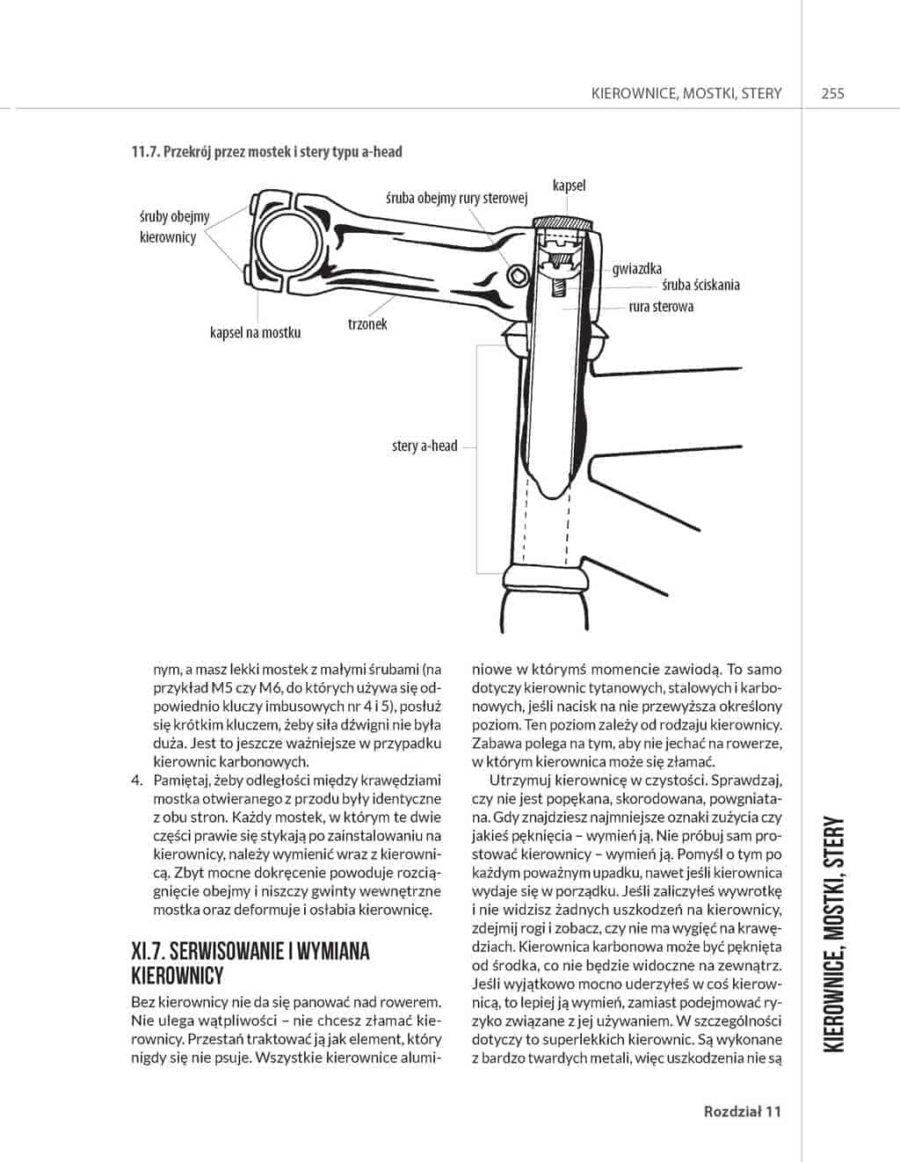 KIEROWNICE, MOSTKI, STERY 255

11.7. Przekrój przez mostek i stery typu a-head

śruby obejmy kierownicy

śruba obejmy rury sterowej

kapsel

gwiazdka

śruba ściskania

rura sterowa

kapsel na mostku

trzonek

stery a-head

nym, a masz lekki mostek z małymi śrubami (na przykład M5 czy M6, do których używa się odpowiednio kluczy imbusowych nr 4 i 5), posłuż się krótkim kluczem, żeby siła dźwigni nie była duża. Jest to jeszcze ważniejsze w przypadku kierownic karbonowych.

4. Pamiętaj, żeby odległości między krawędziami mostka otwieranego z przodu były identyczne z obu stron. Każdy mostek, w którym te dwie części prawie się stykają po zainstalowaniu na kierownicy, należy wymienić wraz z kierownicą. Zbyt mocne dokręcenie powoduje rozciągnięcie obejmy i niszczy gwinty wewnętrzne mostka oraz deformuje i osłabia kierownicę.

XI.7. SERWISOWANIE I WYMIANA KIEROWNICY

Bez kierownicy nie da się panować nad rowerem. Nie ulega wątpliwości – nie chcesz złamać kierownicy. Przestań traktować ją jak element, który nigdy się nie psuje. Wszystkie kierownice aluminiowe w którymś momencie zawiodą. To samo dotyczy kierownic tytanowych, stalowych i karbonowych, jeśli nacisk na nie przewyższa określony poziom. Ten poziom zależy od rodzaju kierownicy. Zabawa polega na tym, aby nie jechać na rowerze, w którym kierownica może się złamać.

Utrzymuj kierownicę w czystości. Sprawdzaj, czy nie jest popękana, skorodowana, powgniatana. Gdy znajdziesz najmniejsze oznaki zużycia czy jakieś pęknięcia – wymień ją. Nie próbuj sam prostować kierownicy – wymień ją. Pomyśl o tym po każdym poważnym upadku, nawet jeśli kierownica wydaje się w porządku. Jeśli zaliczyłeś wywrotkę i nie widzisz żadnych uszkodzeń na kierownicy, zdejmij rogi i zobacz, czy nie ma wygięć na krawędziach. Kierownica karbonowa może być pęknięta od środka, co nie będzie widoczne na zewnątrz. Jeśli wyjątkowo mocno uderzyłeś w coś kierownicą, to lepiej ją wymień, zamiast podejmować ryzyko związane z jej używaniem. W szczególności dotyczy to superlekkich kierownic. Są wykonane z bardzo twardych metali, więc uszkodzenia nie są

KIEROWNICE, MOSTKI, STERY

Rozdział 11